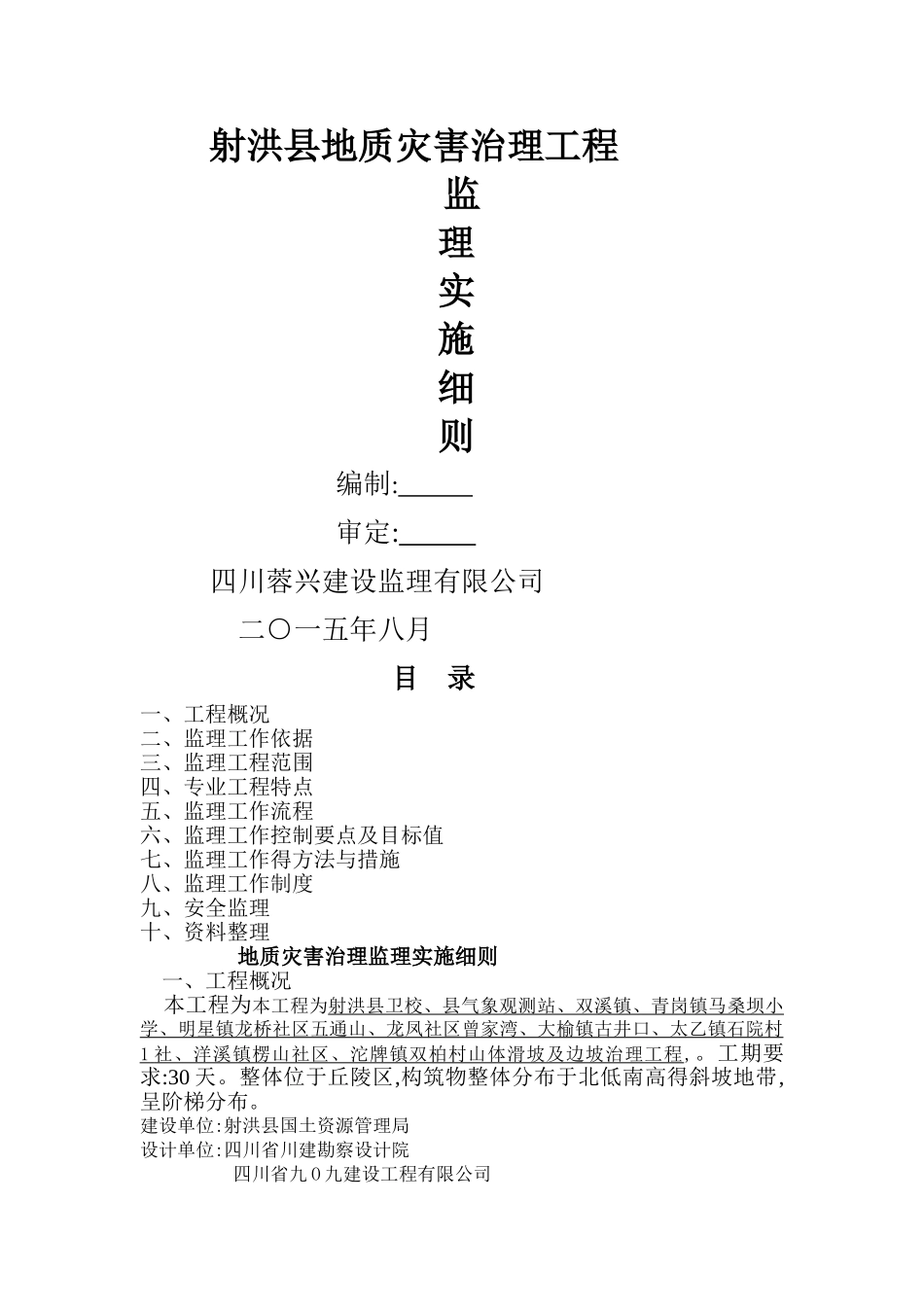 射洪县地质灾害治理工程

监

理

实

施

细

则

编制:______

审定:______

四川蓉兴建设监理有限公司

二〇一五年八月

目 录

一、工程概况
二、监理工作依据
三、监理工程范围
四、专业工程特点
五、监理工作流程
六、监理工作控制要点及目标值
七、监理工作得方法与措施
八、监理工作制度
九、安全监理
十、资料整理

地质灾害治理监理实施细则

一、工程概况

本工程为本工程为射洪县卫校、县气象观测站、双溪镇、青岗镇马桑坝小学、明星镇龙桥社区五通山、龙凤社区曾家湾、大榆镇古井口、太乙镇石院村1社、洋溪镇楞山社区、沱牌镇双柏村山体滑坡及边坡治理工程,。工期要求:30天。整体位于丘陵区,构筑物整体分布于北低南高得斜坡地带,呈阶梯分布。

建设单位:射洪县国土资源管理局

设计单位:四川省川建勘察设计院

四川省九０九建设工程有限公司